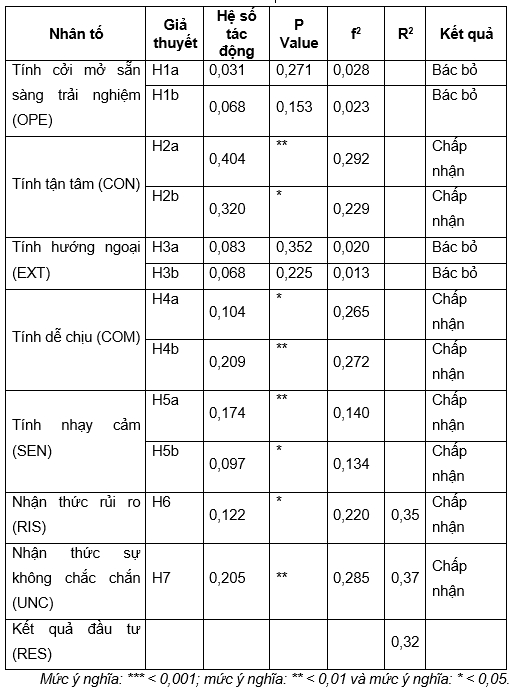 | Nhân tố | Giả thuyết | Hệ số tác động | P Value | $f^2$ | $R^2$ | Kết quả |
|---|---|---|---|---|---|---|
| Tính cởi mở sẵn sàng trải nghiệm (OPE) | H1a | 0,031 | 0,271 | 0,028 | | Bác bỏ |
| | H1b | 0,068 | 0,153 | 0,023 | | Bác bỏ |
| Tính tận tâm (CON) | H2a | 0,404 | ** | 0,292 | | Chấp nhận |
| | H2b | 0,320 | * | 0,229 | | Chấp nhận |
| Tính hướng ngoại (EXT) | H3a | 0,083 | 0,352 | 0,020 | | Bác bỏ |
| | H3b | 0,068 | 0,225 | 0,013 | | Bác bỏ |
| Tính dễ chịu (COM) | H4a | 0,104 | * | 0,265 | | Chấp nhận |
| | H4b | 0,209 | ** | 0,272 | | Chấp nhận |
| Tính nhạy cảm (SEN) | H5a | 0,174 | ** | 0,140 | | Chấp nhận |
| | H5b | 0,097 | * | 0,134 | | Chấp nhận |
| Nhận thức rủi ro (RIS) | H6 | 0,122 | * | 0,220 | 0,35 | Chấp nhận |
| Nhận thức sự không chắc chắn (UNC) | H7 | 0,205 | ** | 0,285 | 0,37 | Chấp nhận |
| Kết quả đầu tư (RES) | | | | | 0,32 | |

Mức ý nghĩa: *** < 0,001; mức ý nghĩa: ** < 0,01 và mức ý nghĩa: * < 0,05.